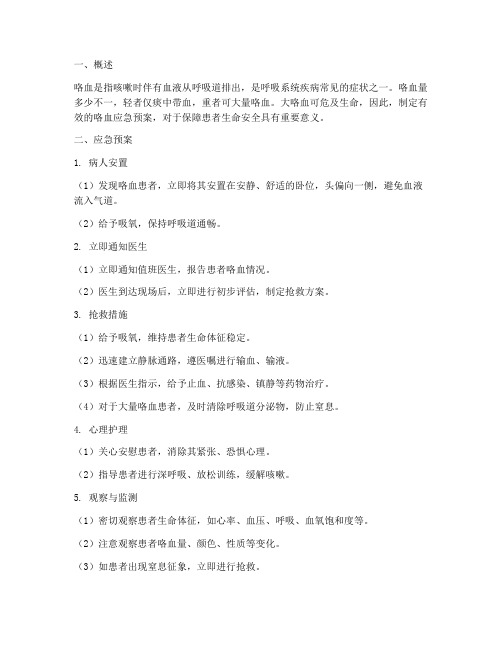 一、概述

咯血是指咳嗽时伴有血液从呼吸道排出，是呼吸系统疾病常见的症状之一。咯血量多少不一，轻者仅痰中带血，重者可大量咯血。大咯血可危及生命，因此，制定有效的咯血应急预案，对于保障患者生命安全具有重要意义。

二、应急预案

1. 病人安置

（1）发现咯血患者，立即将其安置在安静、舒适的卧位，头偏向一侧，避免血液流入气道。

（2）给予吸氧，保持呼吸道通畅。

2. 立即通知医生

（1）立即通知值班医生，报告患者咯血情况。

（2）医生到达现场后，立即进行初步评估，制定抢救方案。

3. 抢救措施

（1）给予吸氧，维持患者生命体征稳定。

（2）迅速建立静脉通路，遵医嘱进行输血、输液。

（3）根据医生指示，给予止血、抗感染、镇静等药物治疗。

（4）对于大量咯血患者，及时清除呼吸道分泌物，防止窒息。

4. 心理护理

（1）关心安慰患者，消除其紧张、恐惧心理。

（2）指导患者进行深呼吸、放松训练，缓解咳嗽。

5. 观察与监测

（1）密切观察患者生命体征，如心率、血压、呼吸、血氧饱和度等。

（2）注意观察患者咯血量、颜色、性质等变化。

（3）如患者出现窒息征象，立即进行抢救。